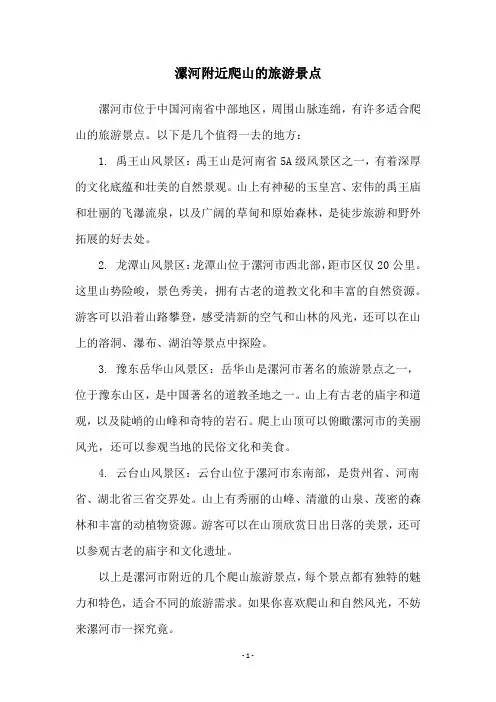 漯河附近爬山的旅游景点

漯河市位于中国河南省中部地区，周围山脉连绵，有许多适合爬山的旅游景点。以下是几个值得一去的地方：

1. 禹王山风景区：禹王山是河南省5A级风景区之一，有着深厚的文化底蕴和壮美的自然景观。山上有神秘的玉皇宫、宏伟的禹王庙和壮丽的飞瀑流泉，以及广阔的草甸和原始森林，是徒步旅游和野外拓展的好去处。

2. 龙潭山风景区：龙潭山位于漯河市西北部，距市区仅20公里。这里山势险峻，景色秀美，拥有古老的道教文化和丰富的自然资源。游客可以沿着山路攀登，感受清新的空气和山林的风光，还可以在山上的溶洞、瀑布、湖泊等景点中探险。

3. 豫东岳华山风景区：岳华山是漯河市著名的旅游景点之一，位于豫东山区，是中国著名的道教圣地之一。山上有古老的庙宇和道观，以及陡峭的山峰和奇特的岩石。爬上山顶可以俯瞰漯河市的美丽风光，还可以参观当地的民俗文化和美食。

4. 云台山风景区：云台山位于漯河市东南部，是贵州省、河南省、湖北省三省交界处。山上有秀丽的山峰、清澈的山泉、茂密的森林和丰富的动植物资源。游客可以在山顶欣赏日出日落的美景，还可以参观古老的庙宇和文化遗址。

以上是漯河市附近的几个爬山旅游景点，每个景点都有独特的魅力和特色，适合不同的旅游需求。如果你喜欢爬山和自然风光，不妨来漯河市一探究竟。

- 1 -